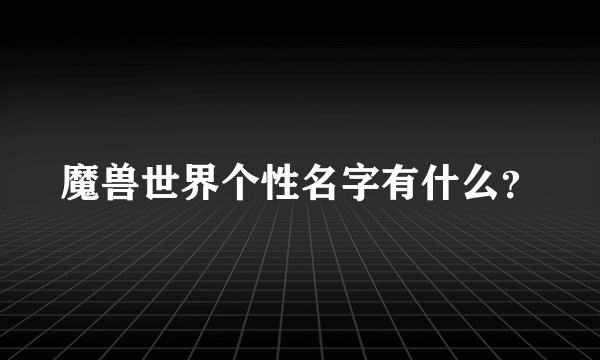 魔兽世界个性名字有什么?